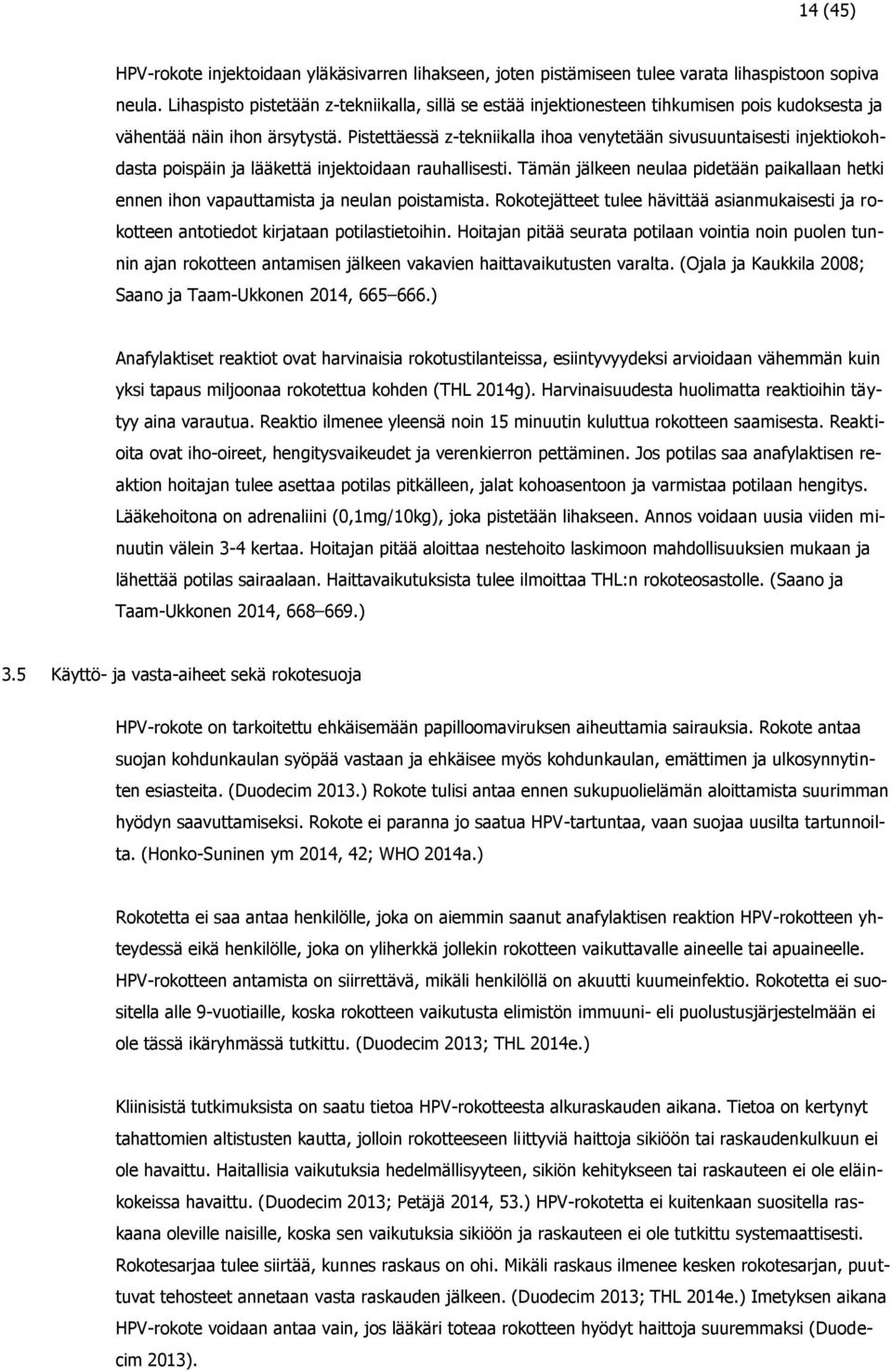 14 (45)

HPV-rokote injektoidaan yläkäsivarren lihakseen, joten pistämiseen tulee varata lihaspistoon sopiva neula. Lihaspisto pistetään z-tekniikalla, sillä se estää injektionesteen tihkumisen pois kudoksesta ja vähentää näin ihon ärsytystä. Pistettäessä z-tekniikalla ihoa venytetään sivusuuntaisesti injektiokohdasta poispäin ja lääkettä injektoidaan rauhallisesti. Tämän jälkeen neulaa pidetään paikallaan hetki ennen ihon vapauttamista ja neulan poistamista. Rokotejätteet tulee hävittää asianmukaisesti ja rokotteen antotiedot kirjataan potilastietoihin. Hoitajan pitää seurata potilaan vointia noin puolen tunnin ajan rokotteen antamisen jälkeen vakavien haittavaikutusten varalta. (Ojala ja Kaukkila 2008; Saano ja Taam-Ukkonen 2014, 665–666.)

Anafylaktiset reaktiot ovat harvinaisia rokotustilanteissa, esiintyvyydeksi arvioidaan vähemmän kuin yksi tapaus miljoonaa rokotettua kohden (THL 2014g). Harvinaisuudesta huolimatta reaktioihin täytyy aina varautua. Reaktio ilmenee yleensä noin 15 minuutin kuluttua rokotteen saamisesta. Reaktioita ovat iho-oireet, hengitysvaikeudet ja verenkierron pettäminen. Jos potilas saa anafylaktisen reaktion hoitajan tulee asettaa potilas pitkälleen, jalat kohoasentoon ja varmistaa potilaan hengitys. Lääkehoitona on adrenaliini (0,1mg/10kg), joka pistetään lihakseen. Annos voidaan uusia viiden minuutin välein 3-4 kertaa. Hoitajan pitää aloittaa nestehoito laskimoon mahdollisuuksien mukaan ja lähettää potilas sairaalaan. Haittavaikutuksista tulee ilmoittaa THL:n rokoteosastolle. (Saano ja Taam-Ukkonen 2014, 668–669.)

3.5 Käyttö- ja vasta-aiheet sekä rokotesuoja

HPV-rokote on tarkoitettu ehkäisemään papilloomaviruksen aiheuttamia sairauksia. Rokote antaa suojan kohdunkaulan syöpää vastaan ja ehkäisee myös kohdunkaulan, emättimen ja ulkosynnytinten esiasteita. (Duodecim 2013.) Rokote tulisi antaa ennen sukupuolielämän aloittamista suurimman hyödyn saavuttamiseksi. Rokote ei paranna jo saatua HPV-tartuntaa, vaan suojaa uusilta tartunnoilta. (Honko-Suninen ym 2014, 42; WHO 2014a.)

Rokotetta ei saa antaa henkilölle, joka on aiemmin saanut anafylaktisen reaktion HPV-rokotteen yhteydessä eikä henkilölle, joka on yliherkkä jollekin rokotteen vaikuttavalle aineelle tai apuaineelle. HPV-rokotteen antamista on siirrettävä, mikäli henkilöllä on akuutti kuumeinfektio. Rokotetta ei suositella alle 9-vuotiaille, koska rokotteen vaikutusta elimistön immuuni- eli puolustusjärjestelmään ei ole tässä ikäryhmässä tutkittu. (Duodecim 2013; THL 2014e.)

Kliinisistä tutkimuksista on saatu tietoa HPV-rokotteesta alkuraskauden aikana. Tietoa on kertynyt tahattomien altistusten kautta, jolloin rokotteeseen liittyviä haittoja sikiöön tai raskaudenkulkuun ei ole havaittu. Haitallisia vaikutuksia hedelmällisyyteen, sikiön kehitykseen tai raskauteen ei ole eläinkokeissa havaittu. (Duodecim 2013; Petäjä 2014, 53.) HPV-rokotetta ei kuitenkaan suositella raskaana oleville naisille, koska sen vaikutuksia sikiöön ja raskauteen ei ole tutkittu systemaattisesti. Rokotesarjaa tulee siirtää, kunnes raskaus on ohi. Mikäli raskaus ilmenee kesken rokotesarjan, puuttuvat tehosteet annetaan vasta raskauden jälkeen. (Duodecim 2013; THL 2014e.) Imetyksen aikana HPV-rokote voidaan antaa vain, jos lääkäri toteaa rokotteen hyödyt haittoja suuremmaksi (Duodecim 2013).